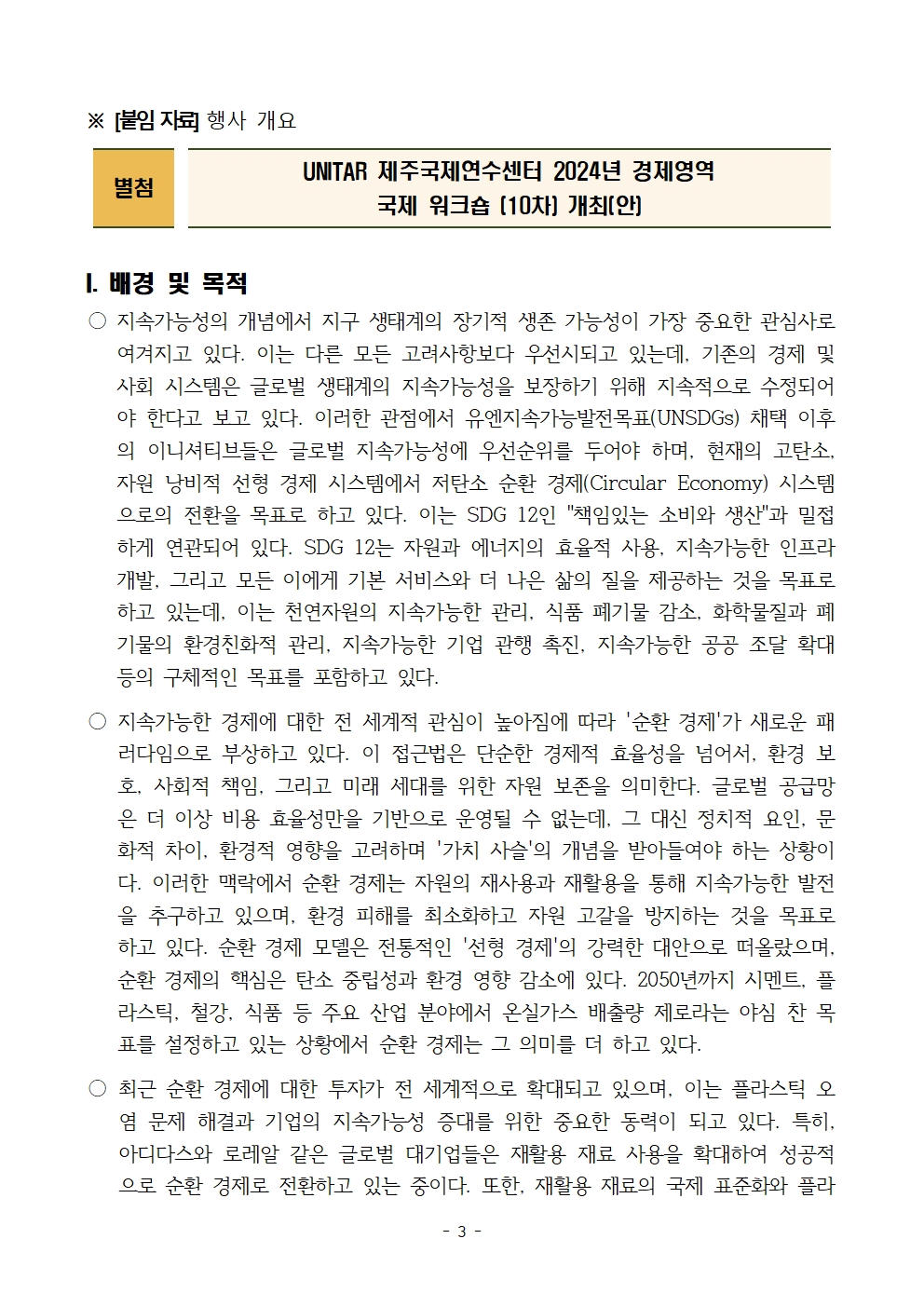 ※ [붙임 자료] 행사 개요

별첨

UNITAR 제주국제연수센터 2024년 경제영역 국제 워크숍 (10차) 개최(안)

I. 배경 및 목적

○ 지속가능성의 개념에서 지구 생태계의 장기적 생존 가능성이 가장 중요한 관심사로 여겨지고 있다. 이는 다른 모든 고려사항보다 우선시되고 있는데, 기존의 경제 및 사회 시스템은 글로벌 생태계의 지속가능성을 보장하기 위해 지속적으로 수정되어야 한다고 보고 있다. 이러한 관점에서 유엔지속가능발전목표(UNSDGs) 채택 이후의 이니셔티브들은 글로벌 지속가능성에 우선순위를 두어야 하며, 현재의 고탄소, 자원 낭비적 선형 경제 시스템에서 저탄소 순환 경제(Circular Economy) 시스템으로의 전환을 목표로 하고 있다. 이는 SDG 12인 "책임있는 소비와 생산"과 밀접하게 연관되어 있다. SDG 12는 자원과 에너지의 효율적 사용, 지속가능한 인프라 개발, 그리고 모든 이에게 기본 서비스와 더 나은 삶의 질을 제공하는 것을 목표로 하고 있는데, 이는 천연자원의 지속가능한 관리, 식품 폐기물 감소, 화학물질과 폐기물의 환경친화적 관리, 지속가능한 기업 관행 촉진, 지속가능한 공공 조달 확대 등의 구체적인 목표를 포함하고 있다.

○ 지속가능한 경제에 대한 전 세계적 관심이 높아짐에 따라 '순환 경제'가 새로운 패러다임으로 부상하고 있다. 이 접근법은 단순한 경제적 효율성을 넘어서, 환경 보호, 사회적 책임, 그리고 미래 세대를 위한 자원 보존을 의미한다. 글로벌 공급망은 더 이상 비용 효율성만을 기반으로 운영될 수 없는데, 그 대신 정치적 요인, 문화적 차이, 환경적 영향을 고려하며 '가치 사슬'의 개념을 받아들여야 하는 상황이다. 이러한 맥락에서 순환 경제는 자원의 재사용과 재활용을 통해 지속가능한 발전을 추구하고 있으며, 환경 피해를 최소화하고 자원 고갈을 방지하는 것을 목표로 하고 있다. 순환 경제 모델은 전통적인 '선형 경제'의 강력한 대안으로 떠올랐으며, 순환 경제의 핵심은 탄소 중립성과 환경 영향 감소에 있다. 2050년까지 시멘트, 플라스틱, 철강, 식품 등 주요 산업 분야에서 온실가스 배출량 제로라는 야심 찬 목표를 설정하고 있는 상황에서 순환 경제는 그 의미를 더 하고 있다.

○ 최근 순환 경제에 대한 투자가 전 세계적으로 확대되고 있으며, 이는 플라스틱 오염 문제 해결과 기업의 지속가능성 증대를 위한 중요한 동력이 되고 있다. 특히, 아디다스와 로레알 같은 글로벌 대기업들은 재활용 재료 사용을 확대하여 성공적으로 순환 경제로 전환하고 있는 중이다. 또한, 재활용 재료의 국제 표준화와 플라

- 3 -